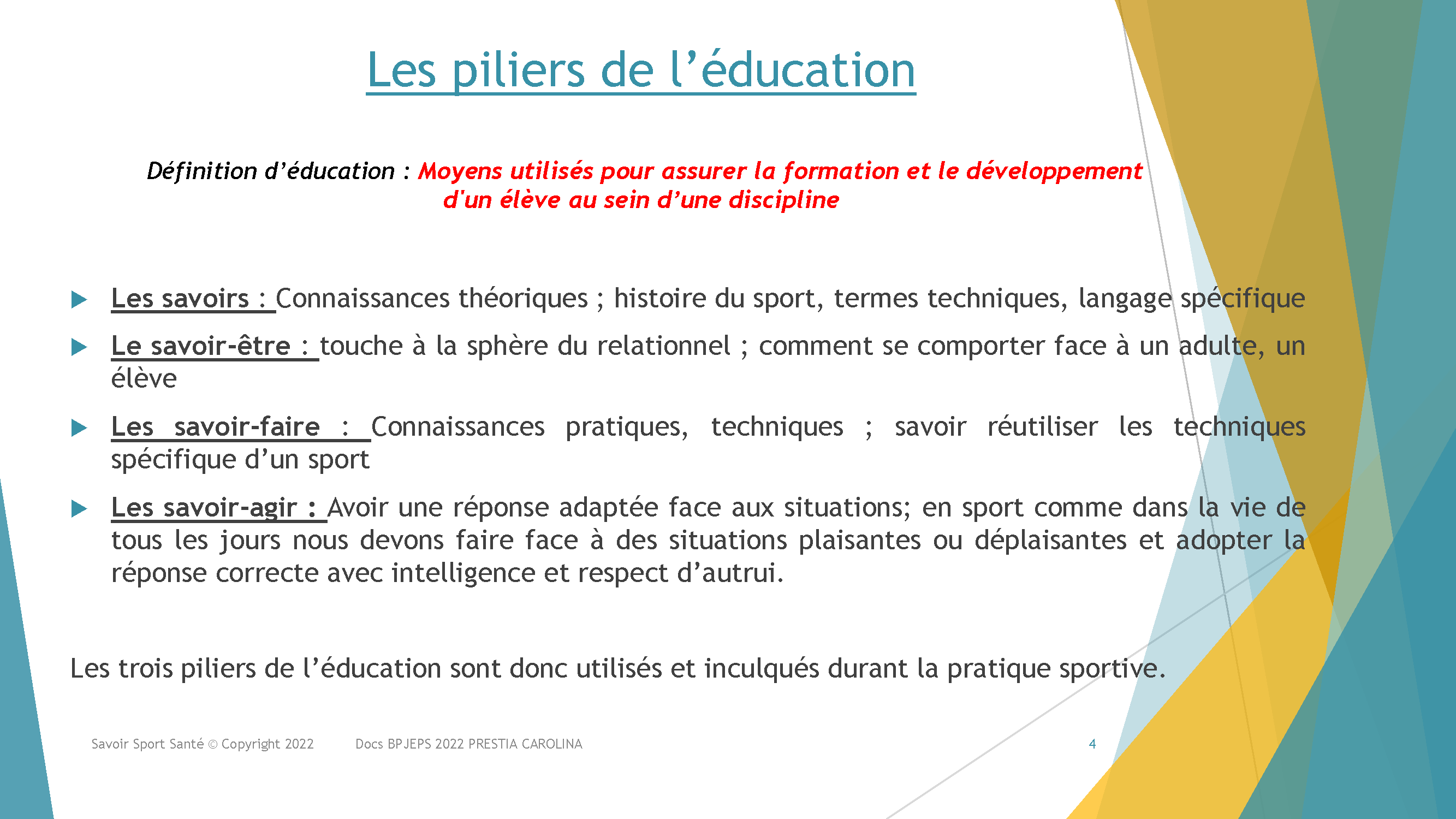 Les piliers de l’éducation

Définition d’éducation : Moyens utilisés pour assurer la formation et le développement d'un élève au sein d’une discipline

Les savoirs : Connaissances théoriques ; histoire du sport, termes techniques, langage spécifique

Le savoir-être : touche à la sphère du relationnel ; comment se comporter face à un adulte, un élève

Les savoir-faire : Connaissances pratiques, techniques ; savoir réutiliser les techniques spécifique d’un sport

Les savoir-agir : Avoir une réponse adaptée face aux situations; en sport comme dans la vie de tous les jours nous devons faire face à des situations plaisantes ou déplaisantes et adopter la réponse correcte avec intelligence et respect d’autrui.

Les trois piliers de l’éducation sont donc utilisés et inculqués durant la pratique sportive.

Savoir Sport Santé © Copyright 2022 Docs BPJEPS 2022 PRESTIA CAROLINA 4